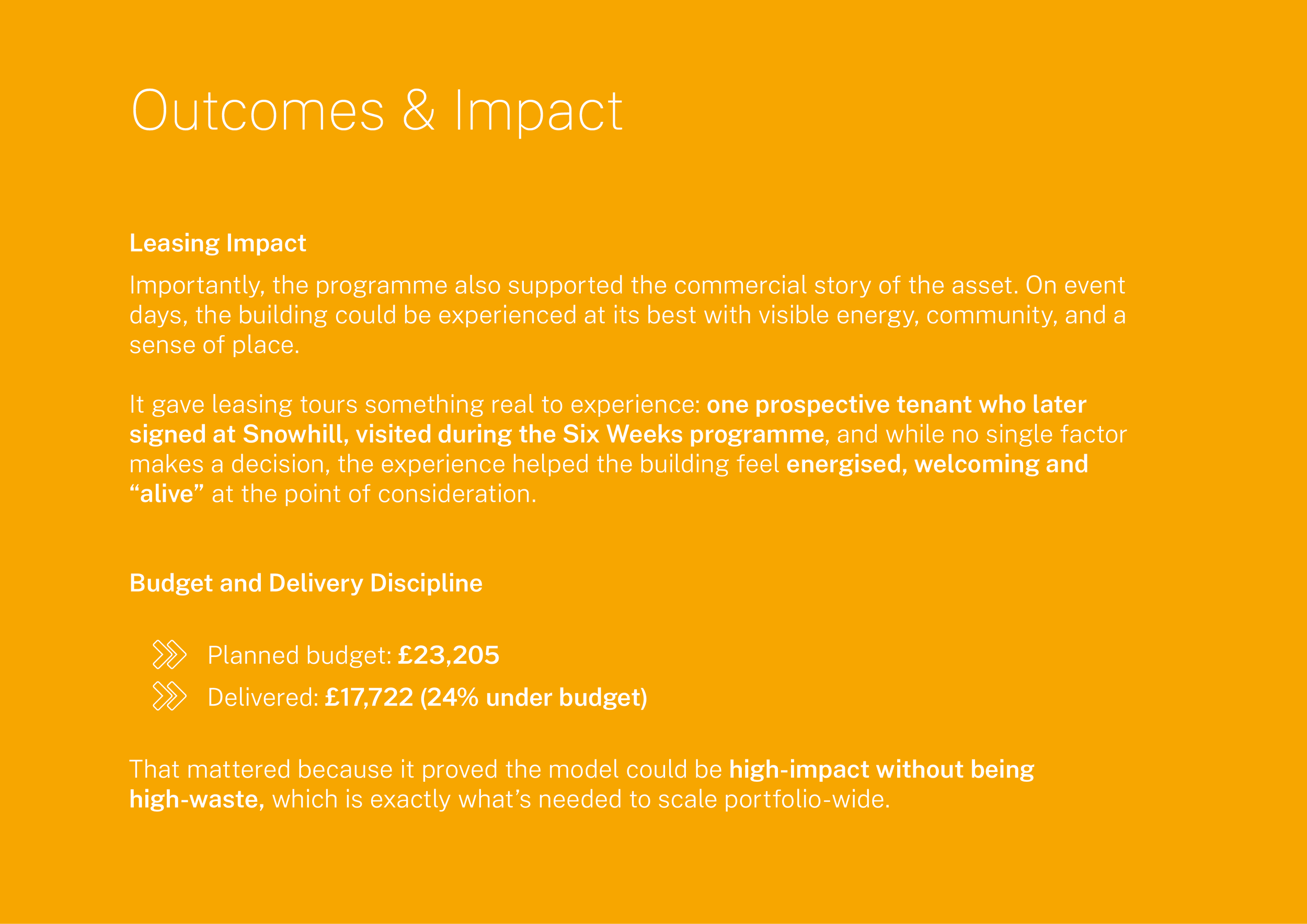 Outcomes & Impact

Leasing Impact

Importantly, the programme also supported the commercial story of the asset. On event days, the building could be experienced at its best with visible energy, community, and a sense of place.

It gave leasing tours something real to experience: one prospective tenant who later signed at Snowhill, visited during the Six Weeks programme, and while no single factor makes a decision, the experience helped the building feel energised, welcoming and “alive” at the point of consideration.

Budget and Delivery Discipline

Planned budget: £23,205

Delivered: £17,722 (24% under budget)

That mattered because it proved the model could be high-impact without being high-waste, which is exactly what’s needed to scale portfolio-wide.